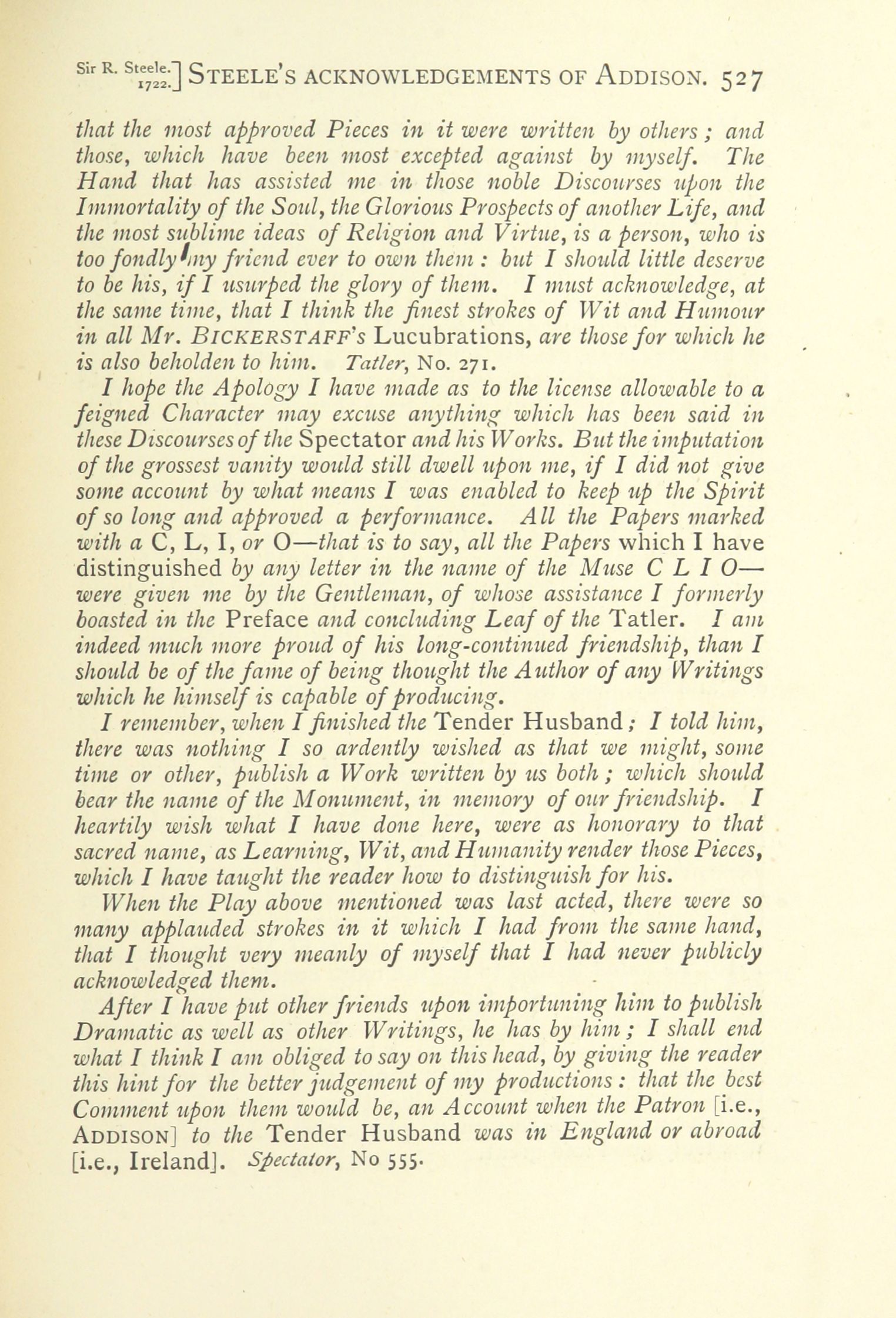 Sir R. Steele. 1722.] STEELE'S ACKNOWLEDGEMENTS OF ADDISON. 527

that the most approved Pieces in it were written by others; and those, which have been most excepted against by myself. The Hand that has assisted me in those noble Discourses upon the Immortality of the Soul, the Glorious Prospects of another Life, and the most sublime ideas of Religion and Virtue, is a person, who is too fondly my friend ever to own them: but I should little deserve to be his, if I usurped the glory of them. I must acknowledge, at the same time, that I think the finest strokes of Wit and Humour in all Mr. BICKERSTAFF's Lucubrations, are those for which he is also beholden to him. Tatler, No. 271.

I hope the Apology I have made as to the license allowable to a feigned Character may excuse anything which has been said in these Discourses of the Spectator and his Works. But the imputation of the grossest vanity would still dwell upon me, if I did not give some account by what means I was enabled to keep up the Spirit of so long and approved a performance. All the Papers marked with a C, L, I, or O—that is to say, all the Papers which I have distinguished by any letter in the name of the Muse C L I O—were given me by the Gentleman, of whose assistance I formerly boasted in the Preface and concluding Leaf of the Tatler. I am indeed much more proud of his long-continued friendship, than I should be of the fame of being thought the Author of any Writings which he himself is capable of producing.

I remember, when I finished the Tender Husband; I told him, there was nothing I so ardently wished as that we might, some time or other, publish a Work written by us both; which should bear the name of the Monument, in memory of our friendship. I heartily wish what I have done here, were as honorary to that sacred name, as Learning, Wit, and Humanity render those Pieces, which I have taught the reader how to distinguish for his.

When the Play above mentioned was last acted, there were so many applauded strokes in it which I had from the same hand, that I thought very meanly of myself that I had never publicly acknowledged them.

After I have put other friends upon importuning him to publish Dramatic as well as other Writings, he has by him; I shall end what I think I am obliged to say on this head, by giving the reader this hint for the better judgement of my productions: that the best Comment upon them would be, an Account when the Patron [i.e., ADDISON] to the Tender Husband was in England or abroad [i.e., Ireland]. Spectator, No 555.